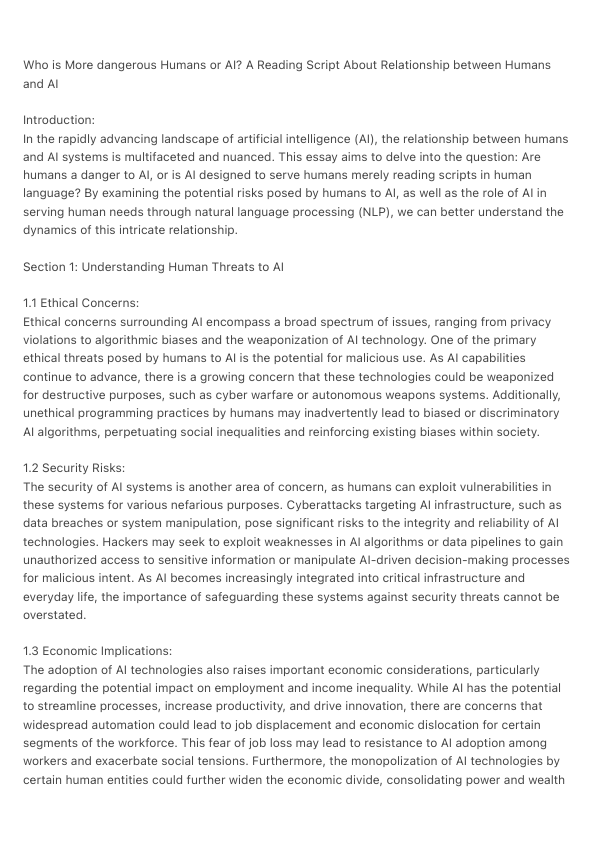 Who is More dangerous Humans or AI? A Reading Script About Relationship between Humans and AI

Introduction:
In the rapidly advancing landscape of artificial intelligence (AI), the relationship between humans and AI systems is multifaceted and nuanced. This essay aims to delve into the question: Are humans a danger to AI, or is AI designed to serve humans merely reading scripts in human language? By examining the potential risks posed by humans to AI, as well as the role of AI in serving human needs through natural language processing (NLP), we can better understand the dynamics of this intricate relationship.

Section 1: Understanding Human Threats to AI

1.1 Ethical Concerns:
Ethical concerns surrounding AI encompass a broad spectrum of issues, ranging from privacy violations to algorithmic biases and the weaponization of AI technology. One of the primary ethical threats posed by humans to AI is the potential for malicious use. As AI capabilities continue to advance, there is a growing concern that these technologies could be weaponized for destructive purposes, such as cyber warfare or autonomous weapons systems. Additionally, unethical programming practices by humans may inadvertently lead to biased or discriminatory AI algorithms, perpetuating social inequalities and reinforcing existing biases within society.

1.2 Security Risks:
The security of AI systems is another area of concern, as humans can exploit vulnerabilities in these systems for various nefarious purposes. Cyberattacks targeting AI infrastructure, such as data breaches or system manipulation, pose significant risks to the integrity and reliability of AI technologies. Hackers may seek to exploit weaknesses in AI algorithms or data pipelines to gain unauthorized access to sensitive information or manipulate AI-driven decision-making processes for malicious intent. As AI becomes increasingly integrated into critical infrastructure and everyday life, the importance of safeguarding these systems against security threats cannot be overstated.

1.3 Economic Implications:
The adoption of AI technologies also raises important economic considerations, particularly regarding the potential impact on employment and income inequality. While AI has the potential to streamline processes, increase productivity, and drive innovation, there are concerns that widespread automation could lead to job displacement and economic dislocation for certain segments of the workforce. This fear of job loss may lead to resistance to AI adoption among workers and exacerbate social tensions. Furthermore, the monopolization of AI technologies by certain human entities could further widen the economic divide, consolidating power and wealth